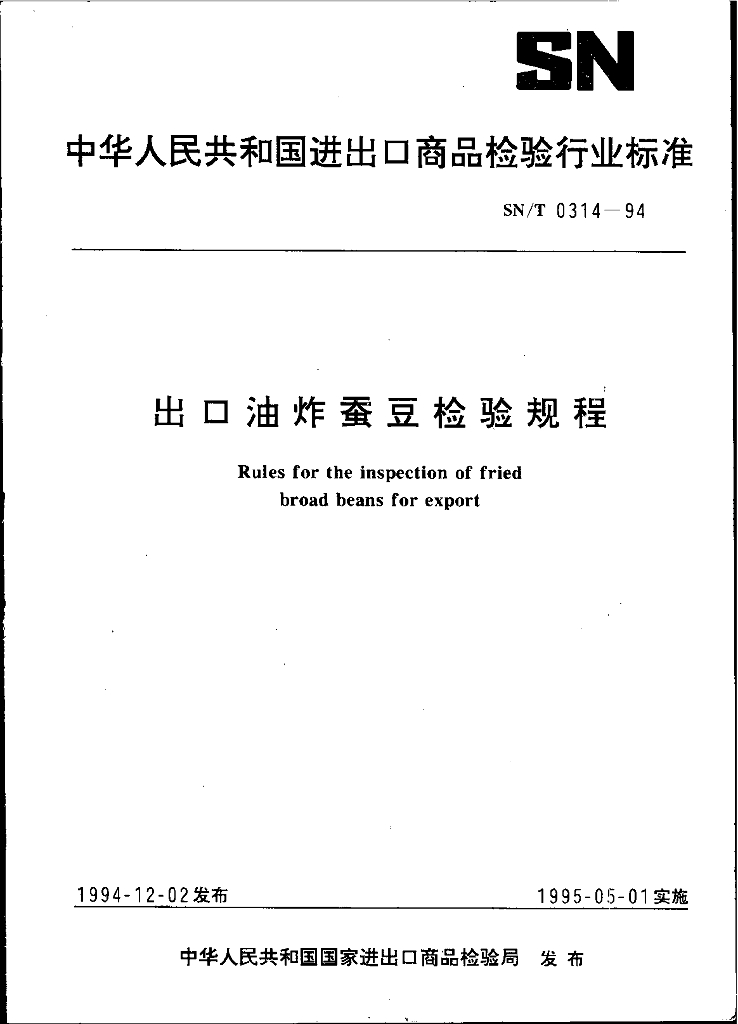 SN

中华人民共和国进出口商品检验行业标准

SN/T 0314—94

出口油炸蚕豆检验规程

Rules for the inspection of fried broad beans for export

1994-12-02发布

1995-05-01实施

中华人民共和国国家进出口商品检验局 发布